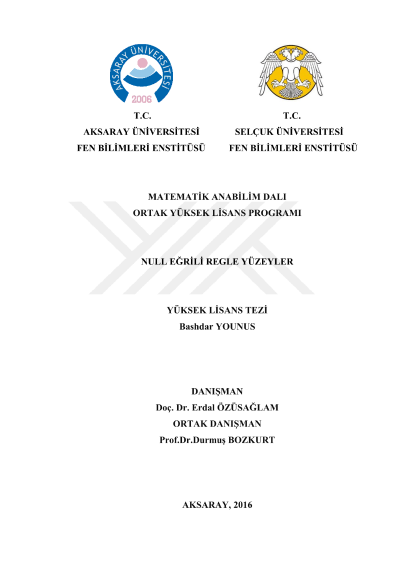 AKSARAY ÜNİVERSİTESİ
2006

T.C.
AKSARAY ÜNİVERSİTESİ
FEN BİLİMLERİ ENSTİTÜSÜ

T.C.
SELÇUK ÜNİVERSİTESİ
FEN BİLİMLERİ ENSTİTÜSÜ

MATEMATİK ANABİLİM DALI
ORTAK YÜKSEK LİSANS PROGRAMI

NULL EĞRİLİ REGLE YÜZEYLER

YÜKSEK LİSANS TEZİ
Bashdar YOUNUS

DANIŞMAN
Doç. Dr. Erdal ÖZÜSAĞLAM
ORTAK DANIŞMAN
Prof.Dr.Durmuş BOZKURT

AKSARAY, 2016